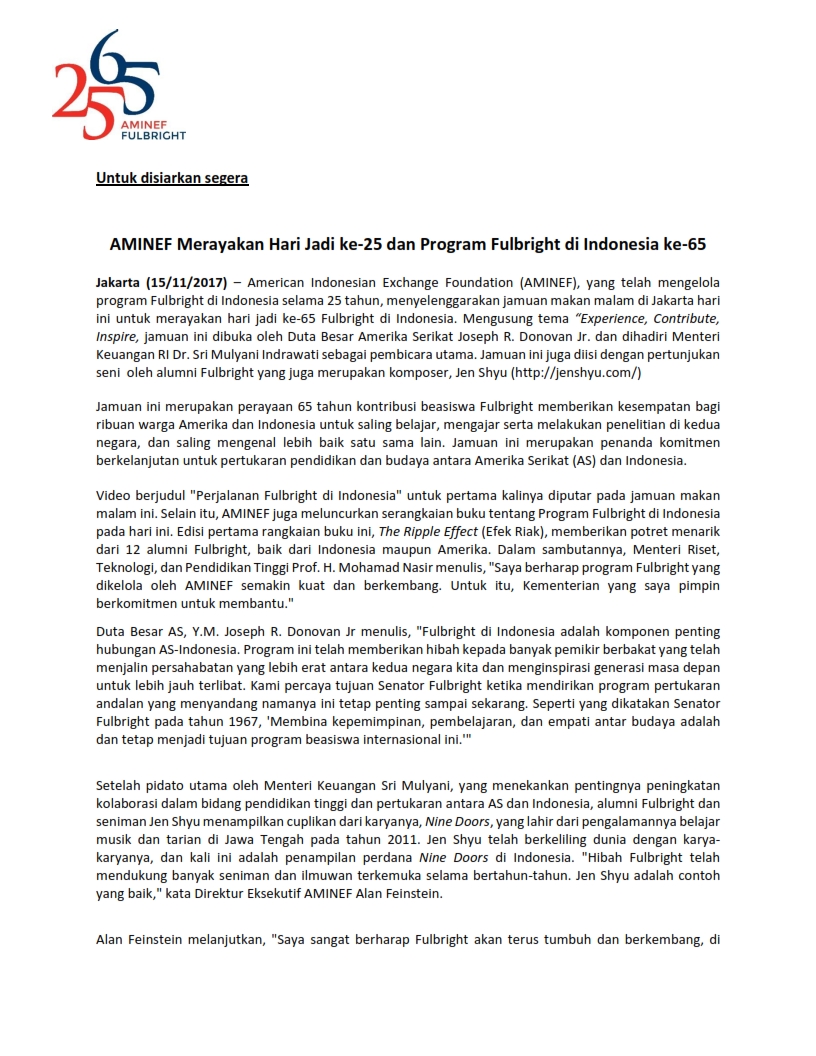 25 65 AMINEF FULBRIGHT

Untuk disiarkan segera

AMINEF Merayakan Hari Jadi ke-25 dan Program Fulbright di Indonesia ke-65

Jakarta (15/11/2017) – American Indonesian Exchange Foundation (AMINEF), yang telah mengelola program Fulbright di Indonesia selama 25 tahun, menyelenggarakan jamuan makan malam di Jakarta hari ini untuk merayakan hari jadi ke-65 Fulbright di Indonesia. Mengusung tema "Experience, Contribute, Inspire, jamuan ini dibuka oleh Duta Besar Amerika Serikat Joseph R. Donovan Jr. dan dihadiri Menteri Keuangan RI Dr. Sri Mulyani Indrawati sebagai pembicara utama. Jamuan ini juga diisi dengan pertunjukan seni oleh alumni Fulbright yang juga merupakan komposer, Jen Shyu (http://jenshyu.com/)

Jamuan ini merupakan perayaan 65 tahun kontribusi beasiswa Fulbright memberikan kesempatan bagi ribuan warga Amerika dan Indonesia untuk saling belajar, mengajar serta melakukan penelitian di kedua negara, dan saling mengenal lebih baik satu sama lain. Jamuan ini merupakan penanda komitmen berkelanjutan untuk pertukaran pendidikan dan budaya antara Amerika Serikat (AS) dan Indonesia.

Video berjudul "Perjalanan Fulbright di Indonesia" untuk pertama kalinya diputar pada jamuan makan malam ini. Selain itu, AMINEF juga meluncurkan serangkaian buku tentang Program Fulbright di Indonesia pada hari ini. Edisi pertama rangkaian buku ini, The Ripple Effect (Efek Riak), memberikan potret menarik dari 12 alumni Fulbright, baik dari Indonesia maupun Amerika. Dalam sambutannya, Menteri Riset, Teknologi, dan Pendidikan Tinggi Prof. H. Mohamad Nasir menulis, "Saya berharap program Fulbright yang dikelola oleh AMINEF semakin kuat dan berkembang. Untuk itu, Kementerian yang saya pimpin berkomitmen untuk membantu."

Duta Besar AS, Y.M. Joseph R. Donovan Jr menulis, "Fulbright di Indonesia adalah komponen penting hubungan AS-Indonesia. Program ini telah memberikan hibah kepada banyak pemikir berbakat yang telah menjalin persahabatan yang lebih erat antara kedua negara kita dan menginspirasi generasi masa depan untuk lebih jauh terlibat. Kami percaya tujuan Senator Fulbright ketika mendirikan program pertukaran andalan yang menyandang namanya ini tetap penting sampai sekarang. Seperti yang dikatakan Senator Fulbright pada tahun 1967, 'Membina kepemimpinan, pembelajaran, dan empati antar budaya adalah dan tetap menjadi tujuan program beasiswa internasional ini.'"

Setelah pidato utama oleh Menteri Keuangan Sri Mulyani, yang menekankan pentingnya peningkatan kolaborasi dalam bidang pendidikan tinggi dan pertukaran antara AS dan Indonesia, alumni Fulbright dan seniman Jen Shyu menampilkan cuplikan dari karyanya, Nine Doors, yang lahir dari pengalamannya belajar musik dan tarian di Jawa Tengah pada tahun 2011. Jen Shyu telah berkeliling dunia dengan karya-karyanya, dan kali ini adalah penampilan perdana Nine Doors di Indonesia. "Hibah Fulbright telah mendukung banyak seniman dan ilmuwan terkemuka selama bertahun-tahun. Jen Shyu adalah contoh yang baik," kata Direktur Eksekutif AMINEF Alan Feinstein.

Alan Feinstein melanjutkan, "Saya sangat berharap Fulbright akan terus tumbuh dan berkembang, di